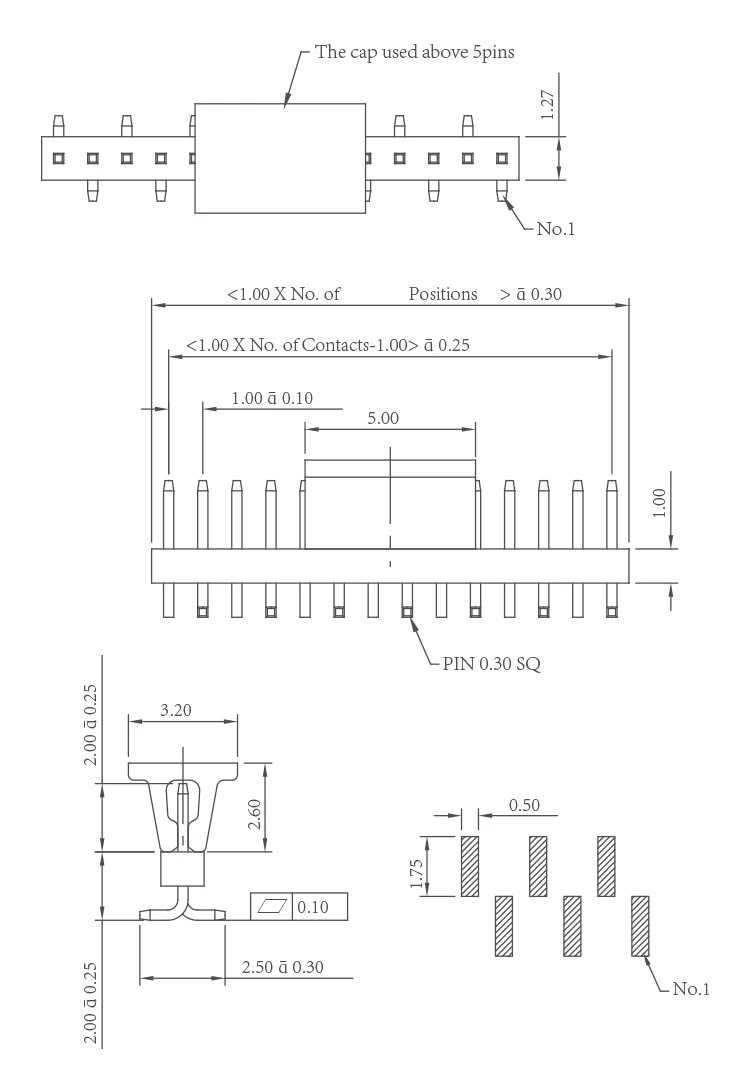 The cap used above 5pins

1.27

No.1

<1.00 X No. of Positions > ā 0.30

<1.00 X No. of Contacts-1.00> ā 0.25

1.00 ā 0.10

5.00

1.00

PIN 0.30 SQ

2.00 ā 0.25

3.20

2.60

0.10

2.50 ā 0.30

2.00 ā 0.25

0.50

1.75

No.1